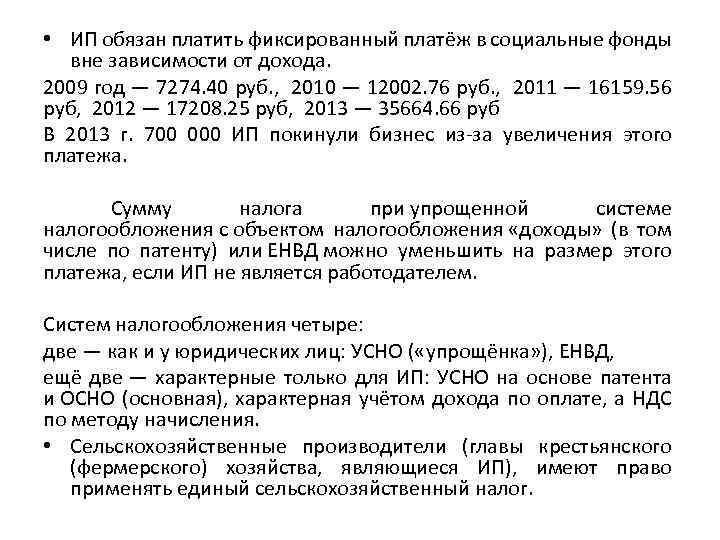 • ИП обязан платить фиксированный платёж в социальные фонды вне зависимости от дохода.

2009 год — 7274.40 руб., 2010 — 12002.76 руб., 2011 — 16159.56 руб, 2012 — 17208.25 руб, 2013 — 35664.66 руб

В 2013 г. 700 000 ИП покинули бизнес из-за увеличения этого платежа.

Сумму налога при упрощенной системе налогообложения с объектом налогообложения «доходы» (в том числе по патенту) или ЕНВД можно уменьшить на размер этого платежа, если ИП не является работодателем.

Систем налогообложения четыре:

две — как и у юридических лиц: УСНО («упрощёнка»), ЕНВД,

ещё две — характерные только для ИП: УСНО на основе патента и ОСНО (основная), характерная учётом дохода по оплате, а НДС по методу начисления.

• Сельскохозяйственные производители (главы крестьянского (фермерского) хозяйства, являющиеся ИП), имеют право применять единый сельскохозяйственный налог.